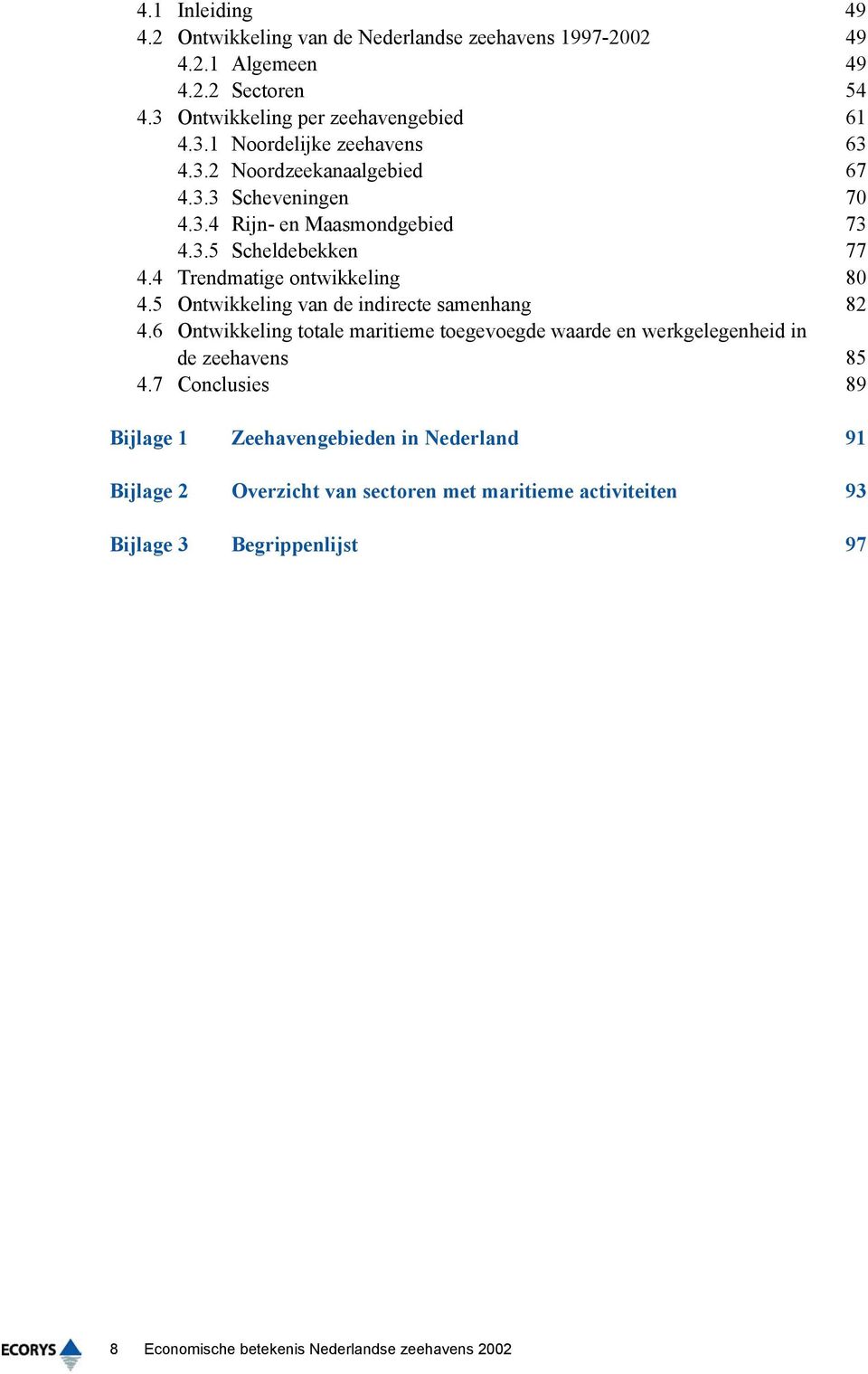 4.1 Inleiding 49
4.2 Ontwikkeling van de Nederlandse zeehavens 1997-2002 49
4.2.1 Algemeen 49
4.2.2 Sectoren 54
4.3 Ontwikkeling per zeehavengebied 61
4.3.1 Noordelijke zeehavens 63
4.3.2 Noordzeekanaalgebied 67
4.3.3 Scheveningen 70
4.3.4 Rijn- en Maasmondgebied 73
4.3.5 Scheldebekken 77
4.4 Trendmatige ontwikkeling 80
4.5 Ontwikkeling van de indirecte samenhang 82
4.6 Ontwikkeling totale maritieme toegevoegde waarde en werkgelegenheid in de zeehavens 85
4.7 Conclusies 89

Bijlage 1 Zeehavengebieden in Nederland 91

Bijlage 2 Overzicht van sectoren met maritieme activiteiten 93

Bijlage 3 Begrippenlijst 97

ECORYS 8 Economische betekenis Nederlandse zeehavens 2002